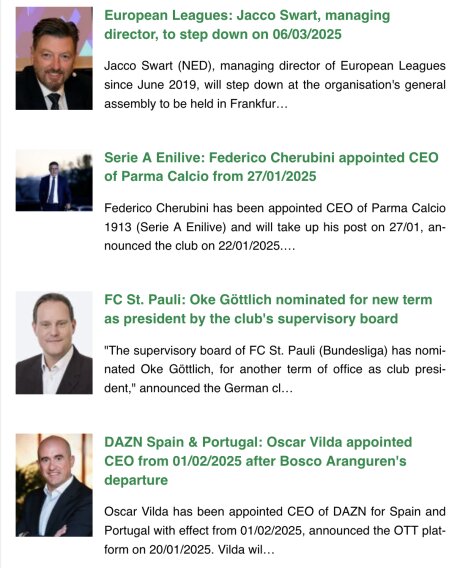 European Leagues: Jacco Swart, managing director, to step down on 06/03/2025

Jacco Swart (NED), managing director of European Leagues since June 2019, will step down at the organisation's general assembly to be held in Frankfur…

Serie A Enilive: Federico Cherubini appointed CEO of Parma Calcio from 27/01/2025

Federico Cherubini has been appointed CEO of Parma Calcio 1913 (Serie A Enilive) and will take up his post on 27/01, announced the club on 22/01/2025.…

FC St. Pauli: Oke Göttlich nominated for new term as president by the club's supervisory board

"The supervisory board of FC St. Pauli (Bundesliga) has nominated Oke Göttlich, for another term of office as club president," announced the German cl…

DAZN Spain & Portugal: Oscar Vilda appointed CEO from 01/02/2025 after Bosco Aranguren's departure

Oscar Vilda has been appointed CEO of DAZN for Spain and Portugal with effect from 01/02/2025, announced the OTT platform on 20/01/2025. Vilda wil…